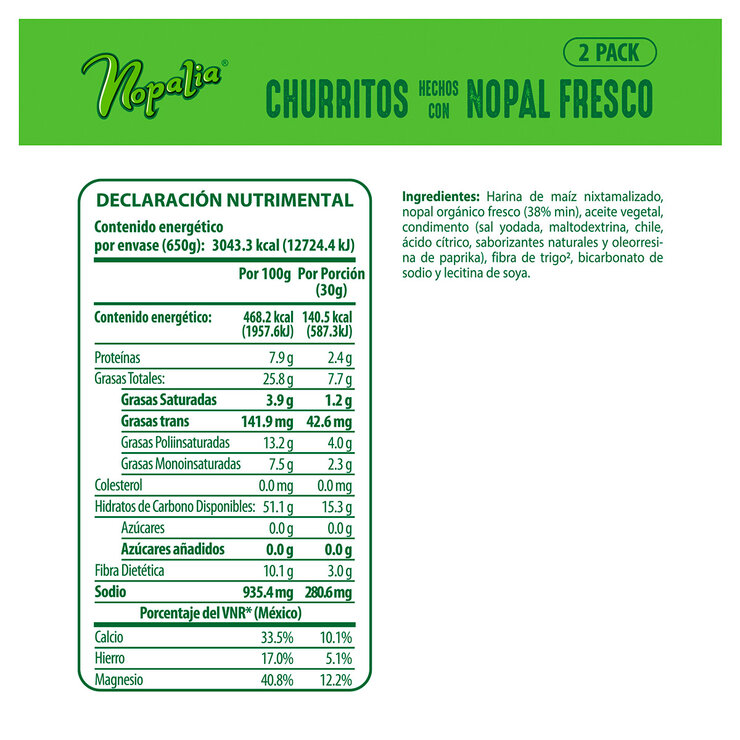 Nopalia®

2 PACK

CHURRITOS HECHOS CON NOPAL FRESCO

DECLARACIÓN NUTRIMENTAL

Contenido energético
por envase (650g): 3043.3 kcal (12724.4 kJ)

| | Por 100g | Por Porción (30g) |
|---|---|---|
| Contenido energético: | 468.2 kcal (1957.6kJ) | 140.5 kcal (587.3kJ) |
| Proteínas | 7.9 g | 2.4 g |
| Grasas Totales: | 25.8 g | 7.7 g |
| Grasas Saturadas | 3.9 g | 1.2 g |
| Grasas trans | 141.9 mg | 42.6 mg |
| Grasas Poliinsaturadas | 13.2 g | 4.0 g |
| Grasas Monoinsaturadas | 7.5 g | 2.3 g |
| Colesterol | 0.0 mg | 0.0 mg |
| Hidratos de Carbono Disponibles: | 51.1 g | 15.3 g |
| Azúcares | 0.0 g | 0.0 g |
| Azúcares añadidos | 0.0 g | 0.0 g |
| Fibra Dietética | 10.1 g | 3.0 g |
| Sodio | 935.4 mg | 280.6 mg |
| Porcentaje del VNR* (México) | | |
| Calcio | 33.5% | 10.1% |
| Hierro | 17.0% | 5.1% |
| Magnesio | 40.8% | 12.2% |

Ingredientes: Harina de maíz nixtamalizado, nopal orgánico fresco (38% min), aceite vegetal, condimento (sal yodada, maltodextrina, chile, ácido cítrico, saborizantes naturales y oleorresina de paprika), fibra de trigo², bicarbonato de sodio y lecitina de soya.